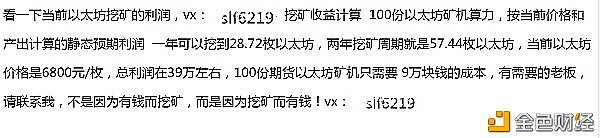 看一下当前以太坊挖矿的利润，vx： slf6219 挖矿收益计算 100份以太坊矿机算力，按当前价格和产出计算的静态预期利润 一年可以挖到28.72枚以太坊，两年挖矿周期就是57.44枚以太坊，当前以太坊价格是6800元/枚，总利润在39万左右，100份期货以太坊矿机只需要 9万块钱的成本，有需要的老板，请联系我，不是因为有钱而挖矿，而是因为挖矿而有钱！vx： slf6219

金色财经